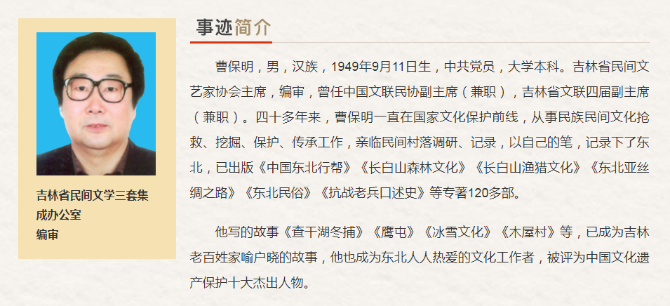 吉林省民间文学三套集成办公室
编审

事迹简介

曹保明，男，汉族，1949年9月11日生，中共党员，大学本科。吉林省民间文艺家协会主席，编审，曾任中国文联民协副主席（兼职），吉林省文联四届副主席（兼职）。四十多年来，曹保明一直在国家文化保护前线，从事民族民间文化抢救、挖掘、保护、传承工作，亲临民间村落调研、记录，以自己的笔，记录下了东北，已出版《中国东北行帮》《长白山森林文化》《长白山渔猎文化》《东北亚丝绸之路》《东北民俗》《抗战老兵口述史》等专著120多部。

他写的故事《查干湖冬捕》《鹰屯》《冰雪文化》《木屋村》等，已成为吉林老百姓家喻户晓的故事，他也成为东北人人热爱的文化工作者，被评为中国文化遗产保护十大杰出人物。